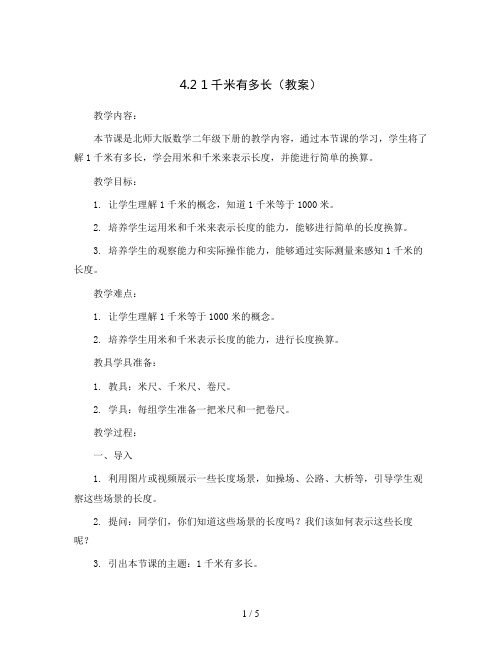 4.2 1 千米有多长（教案）

教学内容：

本节课是北师大版数学二年级下册的教学内容，通过本节课的学习，学生将了解 1 千米有多长，学会用米和千米来表示长度，并能进行简单的换算。

教学目标：

1. 让学生理解 1 千米的概念，知道 1 千米等于 1000 米。

2. 培养学生运用米和千米来表示长度的能力，能够进行简单的长度换算。

3. 培养学生的观察能力和实际操作能力，能够通过实际测量来感知 1 千米的长度。

教学难点：

1. 让学生理解 1 千米等于 1000 米的概念。

2. 培养学生用米和千米表示长度的能力，进行长度换算。

教具学具准备：

1. 教具：米尺、千米尺、卷尺。

2. 学具：每组学生准备一把米尺和一把卷尺。

教学过程：

一、导入

1. 利用图片或视频展示一些长度场景，如操场、公路、大桥等，引导学生观察这些场景的长度。

2. 提问：同学们，你们知道这些场景的长度吗？我们该如何表示这些长度呢？

3. 引出本节课的主题：1 千米有多长。

1 / 5